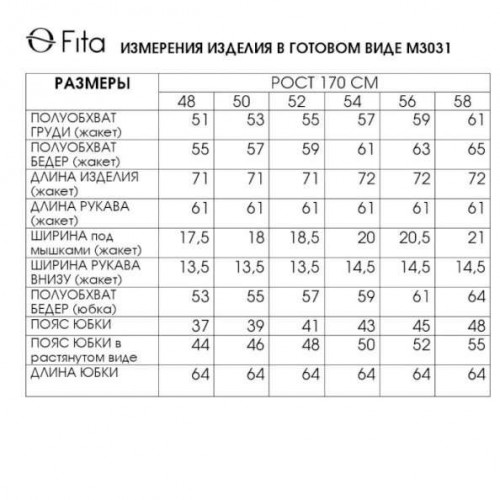 Fita ИЗМЕРЕНИЯ ИЗДЕЛИЯ В ГОТОВОМ ВИДЕ М3031

| РАЗМЕРЫ | РОСТ 170 СМ | | | | | |
|---|---|---|---|---|---|---|
| | 48 | 50 | 52 | 54 | 56 | 58 |
| ПОЛУОБХВАТ ГРУДИ (жакет) | 51 | 53 | 55 | 57 | 59 | 61 |
| ПОЛУОБХВАТ БЕДЕР (жакет) | 55 | 57 | 59 | 61 | 63 | 65 |
| ДЛИНА ИЗДЕЛИЯ (жакет) | 71 | 71 | 71 | 72 | 72 | 72 |
| ДЛИНА РУКАВА (жакет) | 61 | 61 | 61 | 61 | 61 | 61 |
| ШИРИНА под мышками (жакет) | 17,5 | 18 | 18,5 | 20 | 20,5 | 21 |
| ШИРИНА РУКАВА ВНИЗУ (жакет) | 13,5 | 13,5 | 13,5 | 14,5 | 14,5 | 14,5 |
| ПОЛУОБХВАТ БЕДЕР (юбка) | 53 | 55 | 57 | 59 | 61 | 64 |
| ПОЯС ЮБКИ | 37 | 39 | 41 | 43 | 45 | 48 |
| ПОЯС ЮБКИ в растянутом виде | 44 | 46 | 48 | 50 | 52 | 55 |
| ДЛИНА ЮБКИ | 64 | 64 | 64 | 64 | 64 | 64 |